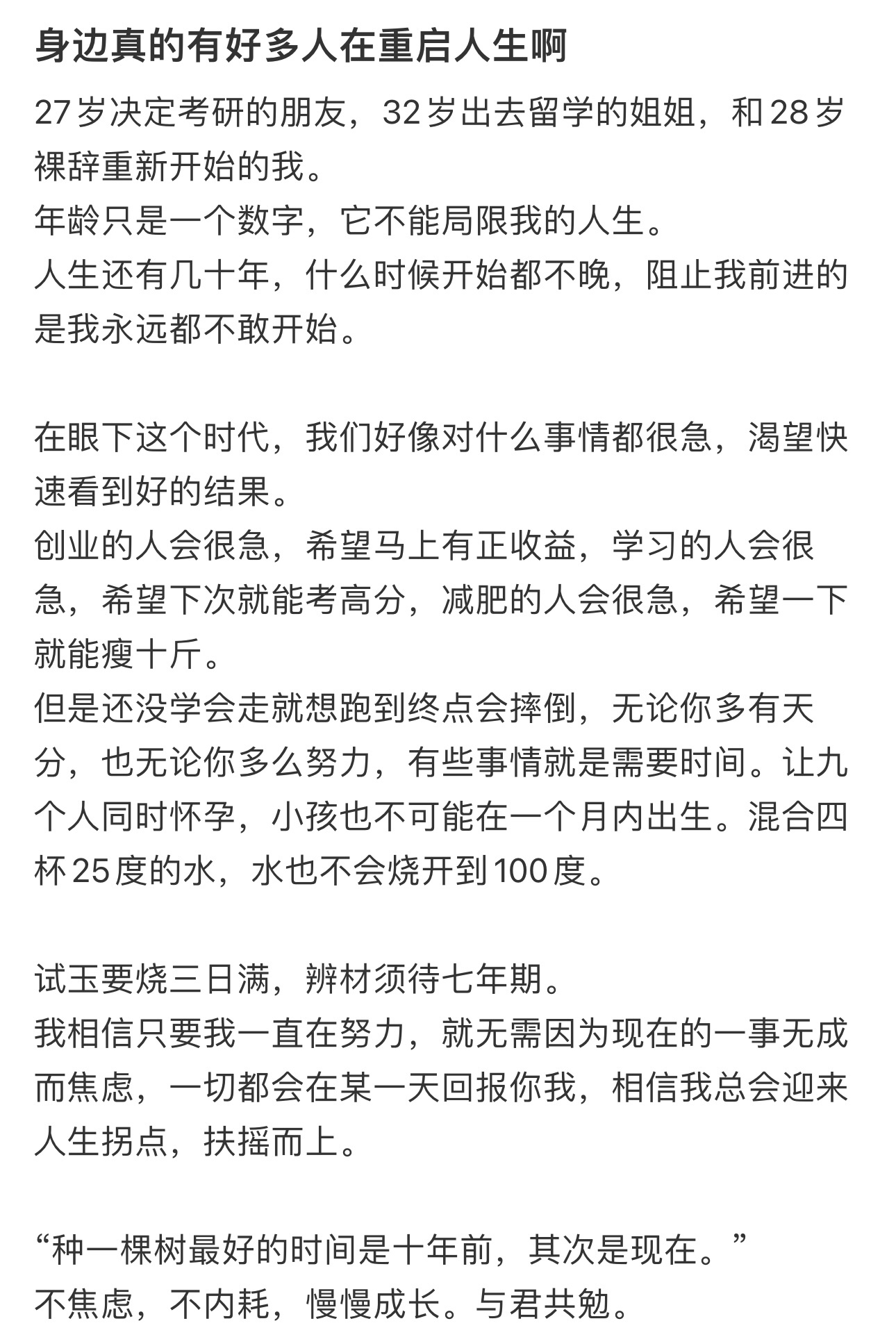 身边真的有好多人在重启人生啊

27岁决定考研的朋友，32岁出去留学的姐姐，和28岁裸辞重新开始的我。
年龄只是一个数字，它不能局限我的人生。
人生还有几十年，什么时候开始都不晚，阻止我前进的是我永远都不敢开始。

在眼下这个时代，我们好像对什么事情都很急，渴望快速看到好的结果。
创业的人会很急，希望马上有正收益，学习的人会很急，希望下次就能考高分，减肥的人会很急，希望一下就能瘦十斤。
但是还没学会走就想跑到终点会摔倒，无论你多有天分，也无论你多么努力，有些事情就是需要时间。让九个人同时怀孕，小孩也不可能在一个月内出生。混合四杯25度的水，水也不会烧开到100度。

试玉要烧三日满，辨材须待七年期。
我相信只要我一直在努力，就无需因为现在的一事无成而焦虑，一切都会在某一天回报你我，相信我总会迎来人生拐点，扶摇而上。

“种一棵树最好的时间是十年前，其次是现在。”
不焦虑，不内耗，慢慢成长。与君共勉。